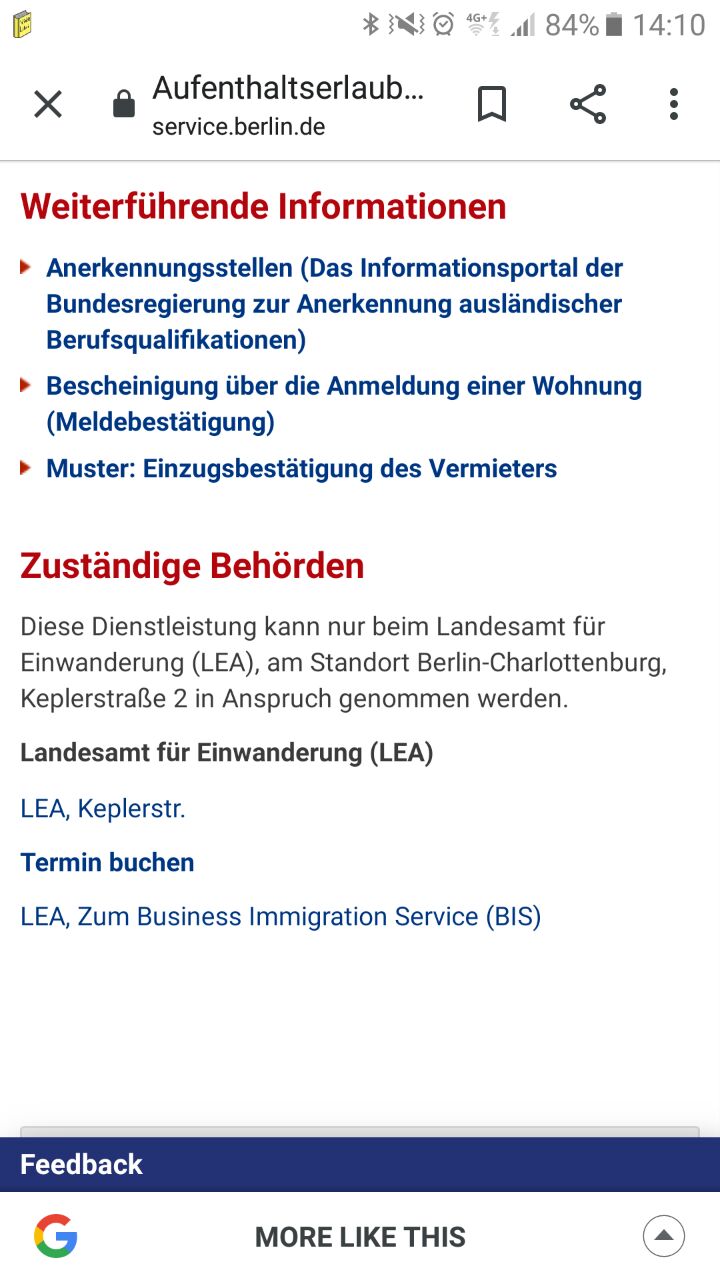 4G+ 84% 14:10

Aufenthaltserlaub...
service.berlin.de

Weiterführende Informationen

Anerkennungsstellen (Das Informationsportal der Bundesregierung zur Anerkennung ausländischer Berufsqualifikationen)

Bescheinigung über die Anmeldung einer Wohnung (Meldebestätigung)

Muster: Einzugsbestätigung des Vermieters

Zuständige Behörden

Diese Dienstleistung kann nur beim Landesamt für Einwanderung (LEA), am Standort Berlin-Charlottenburg, Keplerstraße 2 in Anspruch genommen werden.

Landesamt für Einwanderung (LEA)

LEA, Keplerstr.

Termin buchen

LEA, Zum Business Immigration Service (BIS)

Feedback

MORE LIKE THIS